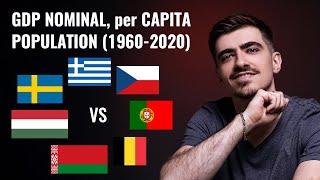 GDP NOMINAL, per CAPITA
POPULATION (1960-2020)

VS